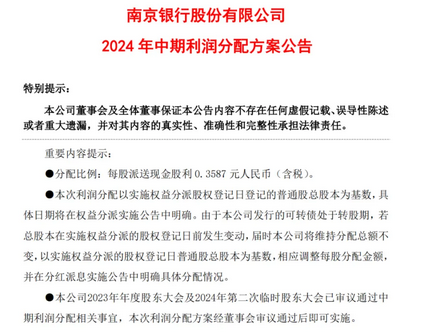 南京银行股份有限公司

2024 年中期利润分配方案公告

特别提示：

本公司董事会及全体董事保证本公告内容不存在任何虚假记载、误导性陈述或者重大遗漏，并对其内容的真实性、准确性和完整性承担法律责任。

重要内容提示：

●分配比例：每股派送现金股利 0.3587 元人民币（含税）。

●本次利润分配以实施权益分派股权登记日登记的普通股总股本为基数，具体日期将在权益分派实施公告中明确。由于本公司发行的可转债处于转股期，若总股本在实施权益分派的股权登记日前发生变动，届时本公司将维持分配总额不变，以实施权益分派的股权登记日普通股总股本为基数，相应调整每股分配金额，并在分红派息实施公告中明确具体分配情况。

●本公司2023年年度股东大会及2024年第二次临时股东大会已审议通过中期利润分配相关事宜，本次利润分配方案经董事会审议通过后即可实施。